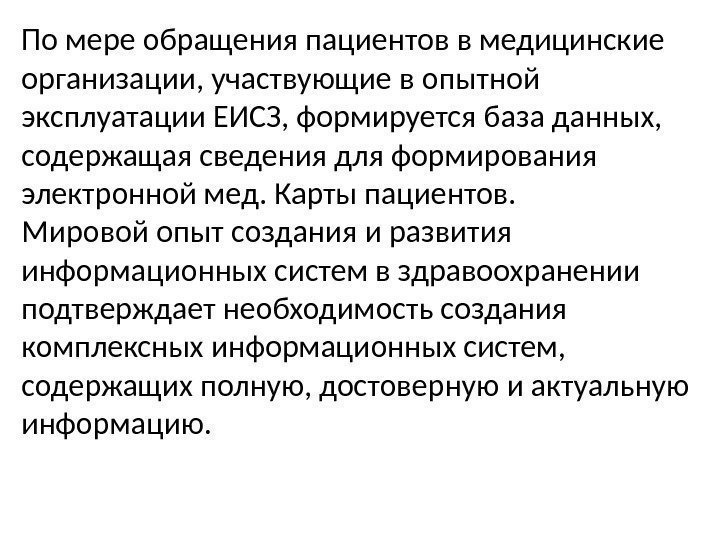 По мере обращения пациентов в медицинские организации, участвующие в опытной эксплуатации ЕИСЗ, формируется база данных, содержащая сведения для формирования электронной мед. Карты пациентов.

Мировой опыт создания и развития информационных систем в здравоохранении подтверждает необходимость создания комплексных информационных систем, содержащих полную, достоверную и актуальную информацию.